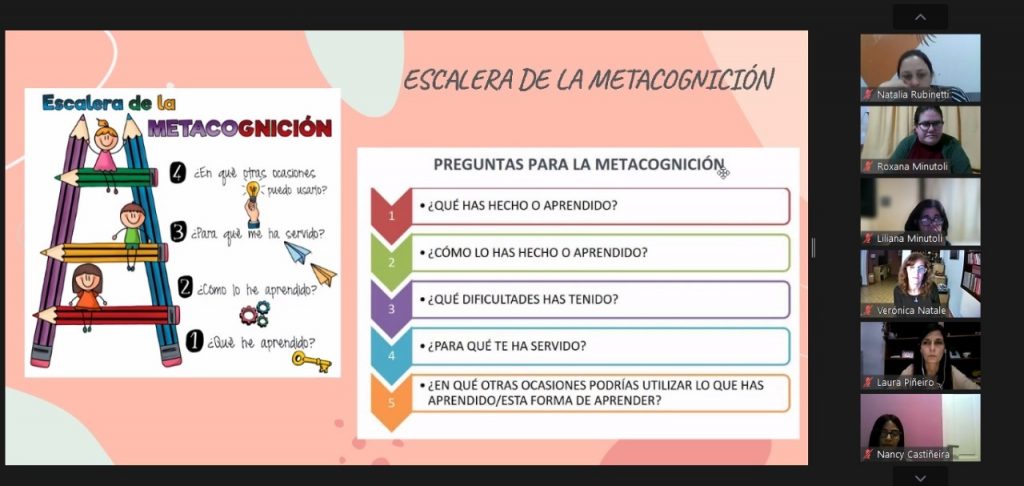 ESCALERA DE LA METACOGNICIÓN

Escalera de la METACOGNICIÓN

4 ¿En qué otras ocasiones puedo usarlo?

3 ¿Para qué me ha servido?

2 ¿Cómo lo he aprendido?

1 ¿Qué he aprendido?

PREGUNTAS PARA LA METACOGNICIÓN

1 • ¿QUÉ HAS HECHO O APRENDIDO?

2 • ¿CÓMO LO HAS HECHO O APRENDIDO?

3 • ¿QUÉ DIFICULTADES HAS TENIDO?

4 • ¿PARA QUÉ TE HA SERVIDO?

5 • ¿EN QUÉ OTRAS OCASIONES PODRÍAS UTILIZAR LO QUE HAS APRENDIDO/ESTA FORMA DE APRENDER?

Natalia Rubinetti

Roxana Minutoli

Liliana Minutoli

Verónica Natale

Laura Piñeiro

Nancy Castiñeira